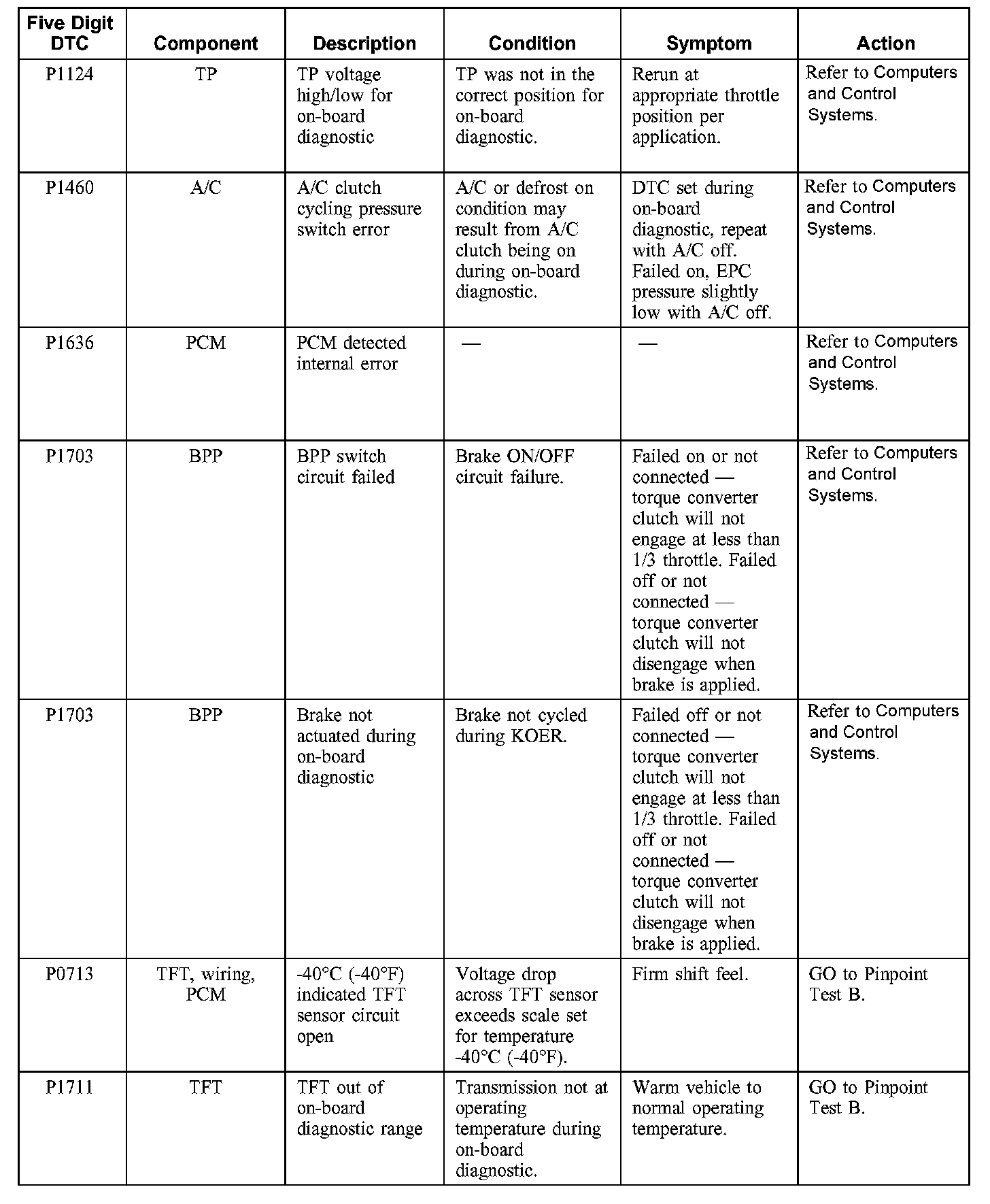 | Five Digit DTC | Component | Description | Condition | Symptom | Action |
|---|---|---|---|---|---|
| P1124 | TP | TP voltage high/low for on-board diagnostic | TP was not in the correct position for on-board diagnostic. | Rerun at appropriate throttle position per application. | Refer to Computers and Control Systems. |
| P1460 | A/C | A/C clutch cycling pressure switch error | A/C or defrost on condition may result from A/C clutch being on during on-board diagnostic. | DTC set during on-board diagnostic, repeat with A/C off. Failed on, EPC pressure slightly low with A/C off. | Refer to Computers and Control Systems. |
| P1636 | PCM | PCM detected internal error | — | — | Refer to Computers and Control Systems. |
| P1703 | BPP | BPP switch circuit failed | Brake ON/OFF circuit failure. | Failed on or not connected — torque converter clutch will not engage at less than 1/3 throttle. Failed off or not connected — torque converter clutch will not disengage when brake is applied. | Refer to Computers and Control Systems. |
| P1703 | BPP | Brake not actuated during on-board diagnostic | Brake not cycled during KOER. | Failed off or not connected — torque converter clutch will not engage at less than 1/3 throttle. Failed off or not connected — torque converter clutch will not disengage when brake is applied. | Refer to Computers and Control Systems. |
| P0713 | TFT, wiring, PCM | -40°C (-40°F) indicated TFT sensor circuit open | Voltage drop across TFT sensor exceeds scale set for temperature -40°C (-40°F). | Firm shift feel. | GO to Pinpoint Test B. |
| P1711 | TFT | TFT out of on-board diagnostic range | Transmission not at operating temperature during on-board diagnostic. | Warm vehicle to normal operating temperature. | GO to Pinpoint Test B. |